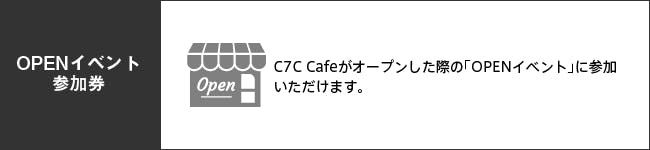 OPENイベント
参加券

Open

C7C Cafeがオープンした際の「OPENイベント」に参加いただけます。